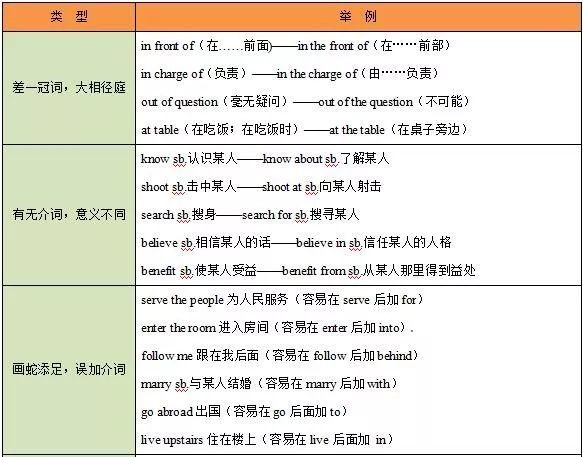 | 类　型 | 举　例 |
|---|---|
| 差一冠词，大相径庭 | in front of（在……前面)——in the front of（在……前部）<br>in charge of（负责）——in the charge of（由……负责）<br>out of question（毫无疑问）——out of the question（不可能）<br>at table（在吃饭；在吃饭时）——at the table（在桌子旁边） |
| 有无介词，意义不同 | know sb.认识某人——know about sb.了解某人<br>shoot sb.击中某人——shoot at sb.向某人射击<br>search sb.搜身——search for sb.搜寻某人<br>believe sb.相信某人的话——believe in sb.信任某人的人格<br>benefit sb.使某人受益——benefit from sb.从某人那里得到益处 |
| 画蛇添足，误加介词 | serve the people 为人民服务（容易在 serve 后加 for）<br>enter the room 进入房间（容易在 enter 后加 into）.<br>follow me 跟在我后面（容易在 follow 后加 behind）<br>marry sb.与某人结婚（容易在 marry 后加 with）<br>go abroad 出国（容易在 go 后面加 to）<br>live upstairs 住在楼上（容易在 live 后面加 in） |